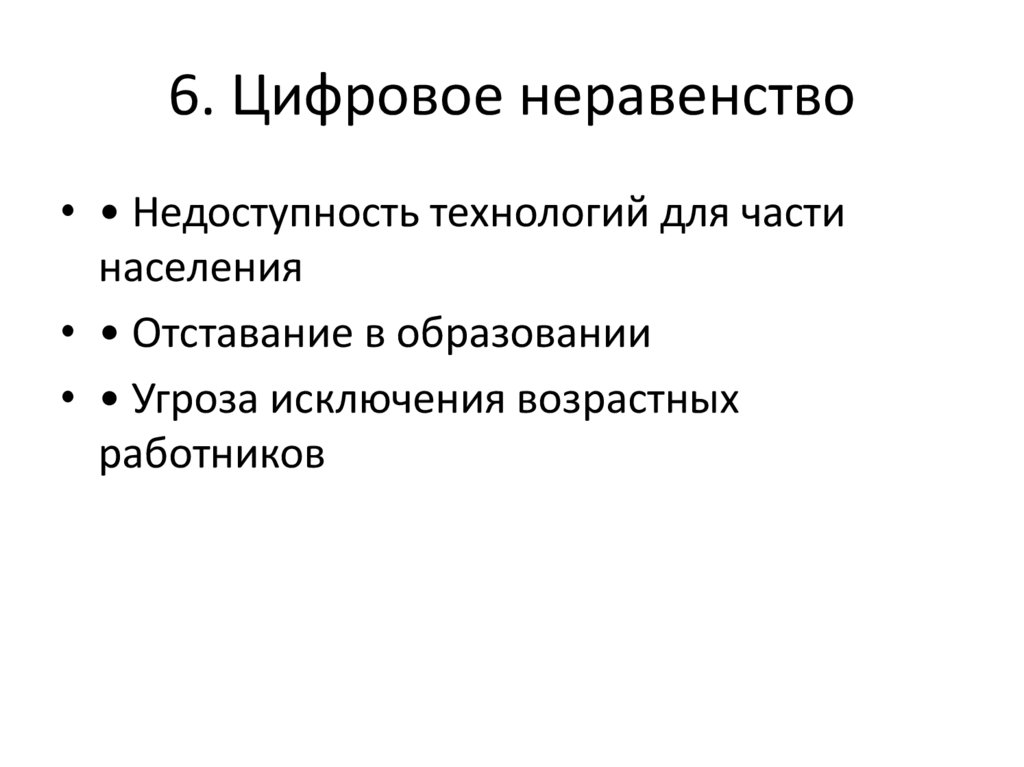 6. Цифровое неравенство

• • Недоступность технологий для части населения
• • Отставание в образовании
• • Угроза исключения возрастных работников